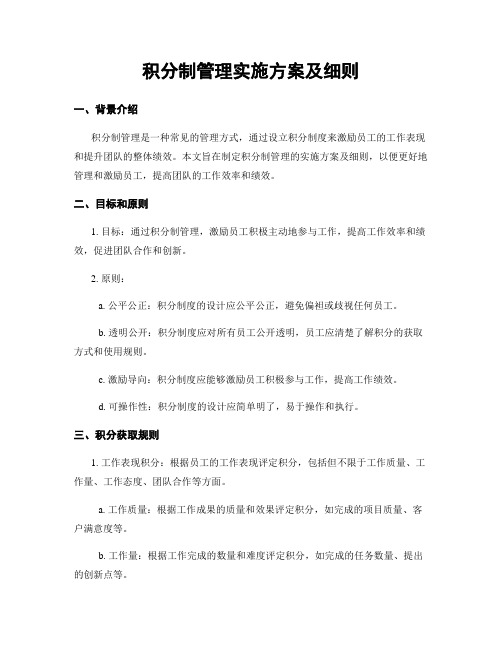 积分制管理实施方案及细则

一、背景介绍

积分制管理是一种常见的管理方式，通过设立积分制度来激励员工的工作表现和提升团队的整体绩效。本文旨在制定积分制管理的实施方案及细则，以便更好地管理和激励员工，提高团队的工作效率和绩效。

二、目标和原则

1. 目标：通过积分制管理，激励员工积极主动地参与工作，提高工作效率和绩效，促进团队合作和创新。

2. 原则：

a. 公平公正：积分制度的设计应公平公正，避免偏袒或歧视任何员工。

b. 透明公开：积分制度应对所有员工公开透明，员工应清楚了解积分的获取方式和使用规则。

c. 激励导向：积分制度应能够激励员工积极参与工作，提高工作绩效。

d. 可操作性：积分制度的设计应简单明了，易于操作和执行。

三、积分获取规则

1. 工作表现积分：根据员工的工作表现评定积分，包括但不限于工作质量、工作量、工作态度、团队合作等方面。

a. 工作质量：根据工作成果的质量和效果评定积分，如完成的项目质量、客户满意度等。

b. 工作量：根据工作完成的数量和难度评定积分，如完成的任务数量、提出的创新点等。